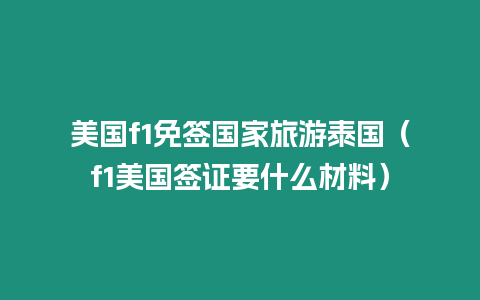 美国f1免签国家旅游泰国（f1美国签证要什么材料）